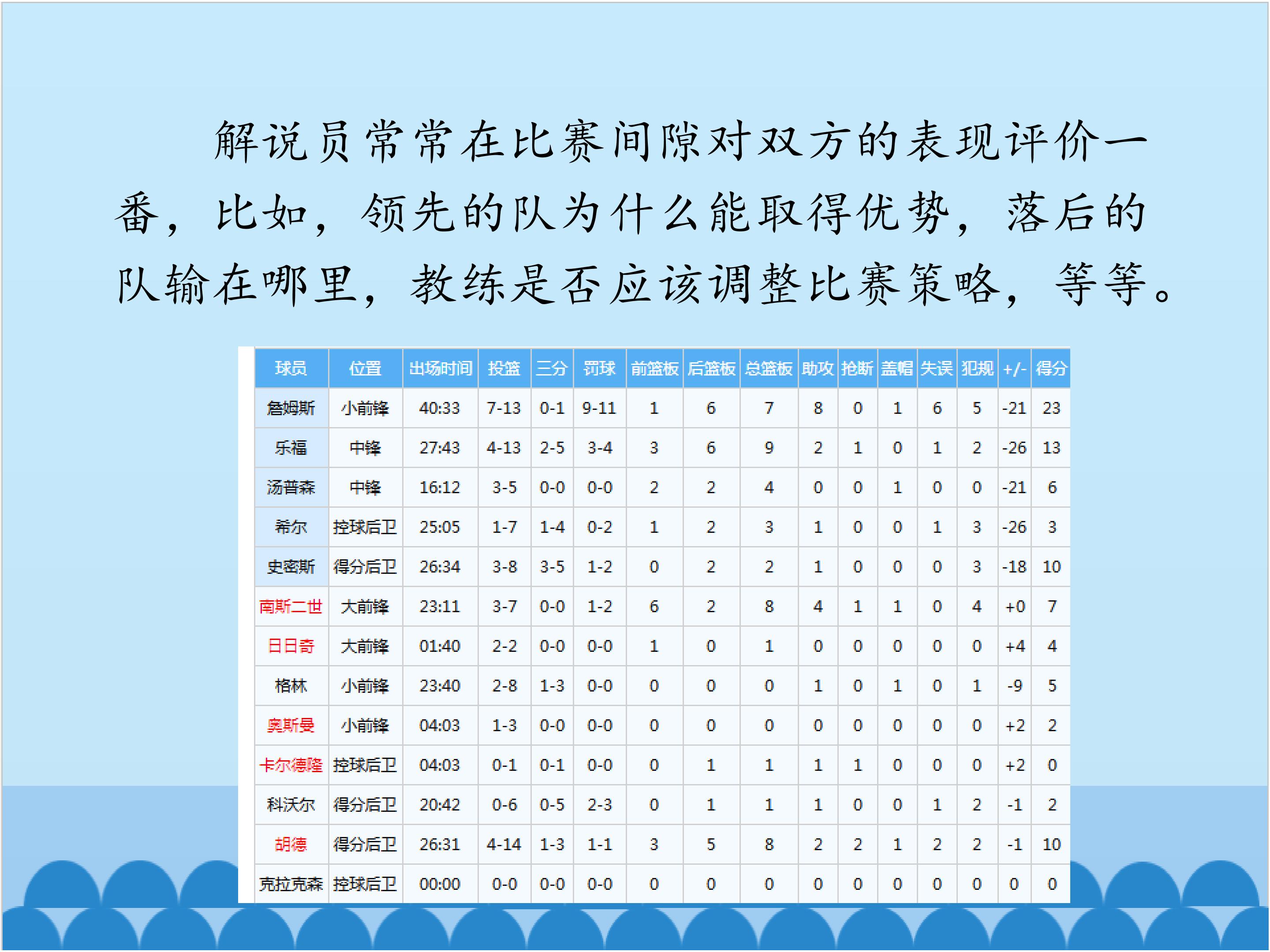 解说员常常在比赛间隙对双方的表现评价一番，比如，领先的队为什么能取得优势，落后的队输在哪里，教练是否应该调整比赛策略，等等。

| 球员 | 位置 | 出场时间 | 投篮 | 三分 | 罚球 | 前篮板 | 后篮板 | 总篮板 | 助攻 | 抢断 | 盖帽 | 失误 | 犯规 | +/- | 得分 |
|---|---|---|---|---|---|---|---|---|---|---|---|---|---|---|---|
| 詹姆斯 | 小前锋 | 40:33 | 7-13 | 0-1 | 9-11 | 1 | 6 | 7 | 8 | 0 | 1 | 6 | 5 | -21 | 23 |
| 乐福 | 中锋 | 27:43 | 4-13 | 2-5 | 3-4 | 3 | 6 | 9 | 2 | 1 | 0 | 1 | 2 | -26 | 13 |
| 汤普森 | 中锋 | 16:12 | 3-5 | 0-0 | 0-0 | 2 | 2 | 4 | 0 | 0 | 1 | 0 | 0 | -21 | 6 |
| 希尔 | 控球后卫 | 25:05 | 1-7 | 1-4 | 0-2 | 1 | 2 | 3 | 1 | 0 | 0 | 1 | 3 | -26 | 3 |
| 史密斯 | 得分后卫 | 26:34 | 3-8 | 3-5 | 1-2 | 0 | 2 | 2 | 1 | 0 | 0 | 0 | 3 | -18 | 10 |
| 南斯二世 | 大前锋 | 23:11 | 3-7 | 0-0 | 1-2 | 6 | 2 | 8 | 4 | 1 | 1 | 0 | 4 | +0 | 7 |
| 日日奇 | 大前锋 | 01:40 | 2-2 | 0-0 | 0-0 | 1 | 0 | 1 | 0 | 0 | 0 | 0 | 0 | +4 | 4 |
| 格林 | 小前锋 | 23:40 | 2-8 | 1-3 | 0-0 | 0 | 0 | 0 | 1 | 0 | 1 | 0 | 1 | -9 | 5 |
| 奥斯曼 | 小前锋 | 04:03 | 1-3 | 0-0 | 0-0 | 0 | 0 | 0 | 0 | 0 | 0 | 0 | 0 | +2 | 2 |
| 卡尔德隆 | 控球后卫 | 04:03 | 0-1 | 0-1 | 0-0 | 0 | 1 | 1 | 1 | 1 | 0 | 0 | 0 | +2 | 0 |
| 科沃尔 | 得分后卫 | 20:42 | 0-6 | 0-5 | 2-3 | 0 | 1 | 1 | 1 | 0 | 0 | 1 | 2 | -1 | 2 |
| 胡德 | 得分后卫 | 26:31 | 4-14 | 1-3 | 1-1 | 3 | 5 | 8 | 2 | 2 | 1 | 2 | 2 | -1 | 10 |
| 克拉克森 | 控球后卫 | 00:00 | 0-0 | 0-0 | 0-0 | 0 | 0 | 0 | 0 | 0 | 0 | 0 | 0 | 0 | 0 |